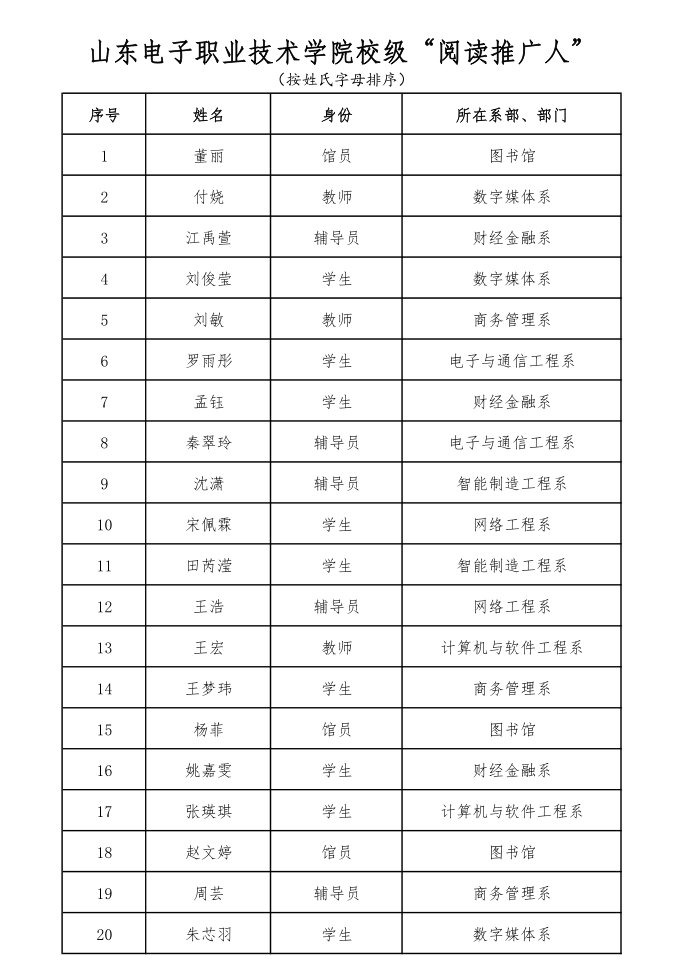 山东电子职业技术学院校级“阅读推广人”

（按姓氏字母排序）

| 序号 | 姓名 | 身份 | 所在系部、部门 |
|---|---|---|---|
| 1 | 董丽 | 馆员 | 图书馆 |
| 2 | 付娆 | 教师 | 数字媒体系 |
| 3 | 江禹萱 | 辅导员 | 财经金融系 |
| 4 | 刘俊莹 | 学生 | 数字媒体系 |
| 5 | 刘敏 | 教师 | 商务管理系 |
| 6 | 罗雨彤 | 学生 | 电子与通信工程系 |
| 7 | 孟钰 | 学生 | 财经金融系 |
| 8 | 秦翠玲 | 辅导员 | 电子与通信工程系 |
| 9 | 沈潇 | 辅导员 | 智能制造工程系 |
| 10 | 宋佩霖 | 学生 | 网络工程系 |
| 11 | 田芮滢 | 学生 | 智能制造工程系 |
| 12 | 王浩 | 辅导员 | 网络工程系 |
| 13 | 王宏 | 教师 | 计算机与软件工程系 |
| 14 | 王梦玮 | 学生 | 商务管理系 |
| 15 | 杨菲 | 馆员 | 图书馆 |
| 16 | 姚嘉雯 | 学生 | 财经金融系 |
| 17 | 张瑛琪 | 学生 | 计算机与软件工程系 |
| 18 | 赵文婷 | 馆员 | 图书馆 |
| 19 | 周芸 | 辅导员 | 商务管理系 |
| 20 | 朱芯羽 | 学生 | 数字媒体系 |